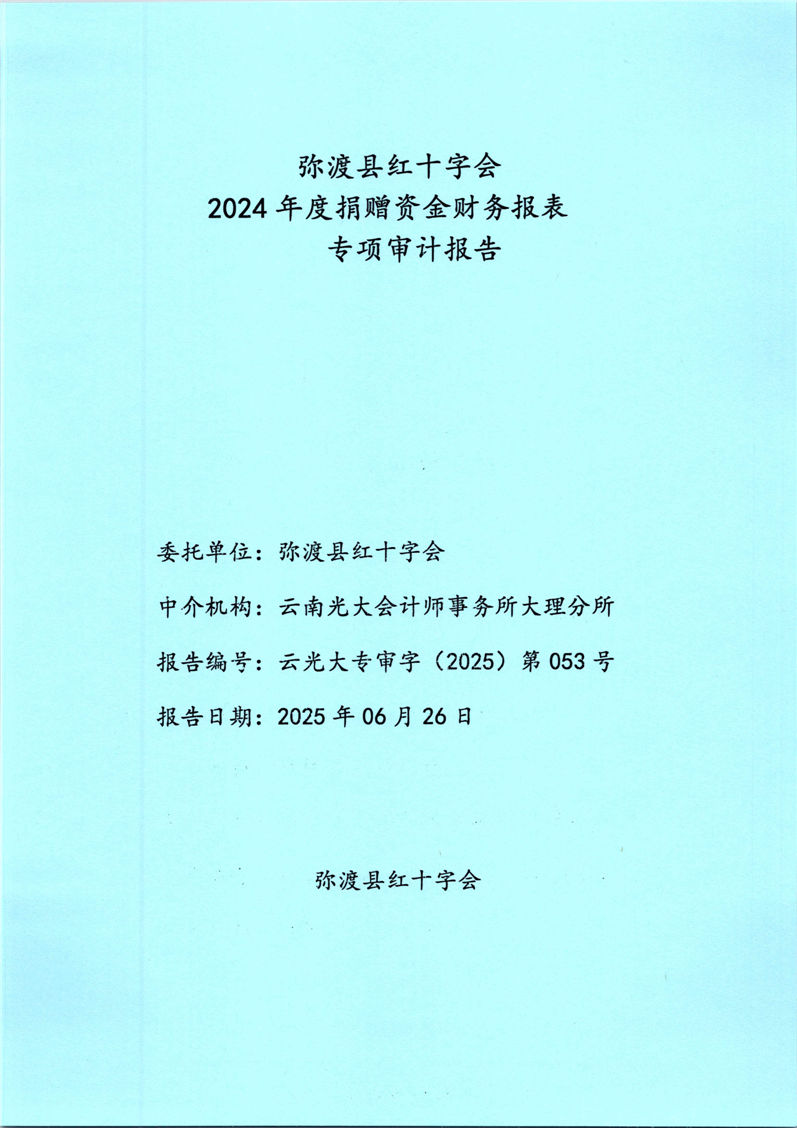 弥渡县红十字会
2024年度捐赠资金财务报表
专项审计报告

委托单位：弥渡县红十字会

中介机构：云南光大会计师事务所大理分所

报告编号：云光大专审字（2025）第053号

报告日期：2025年06月26日

弥渡县红十字会